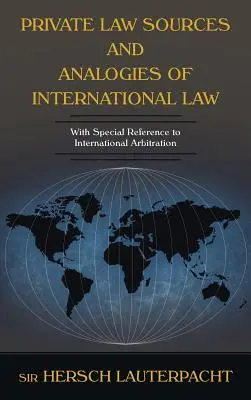 PRIVATE LAW SOURCES AND ANALOGIES OF INTERNATIONAL LAW

With Special Reference to International Arbitration

SIR HERSCH LAUTERPACHT